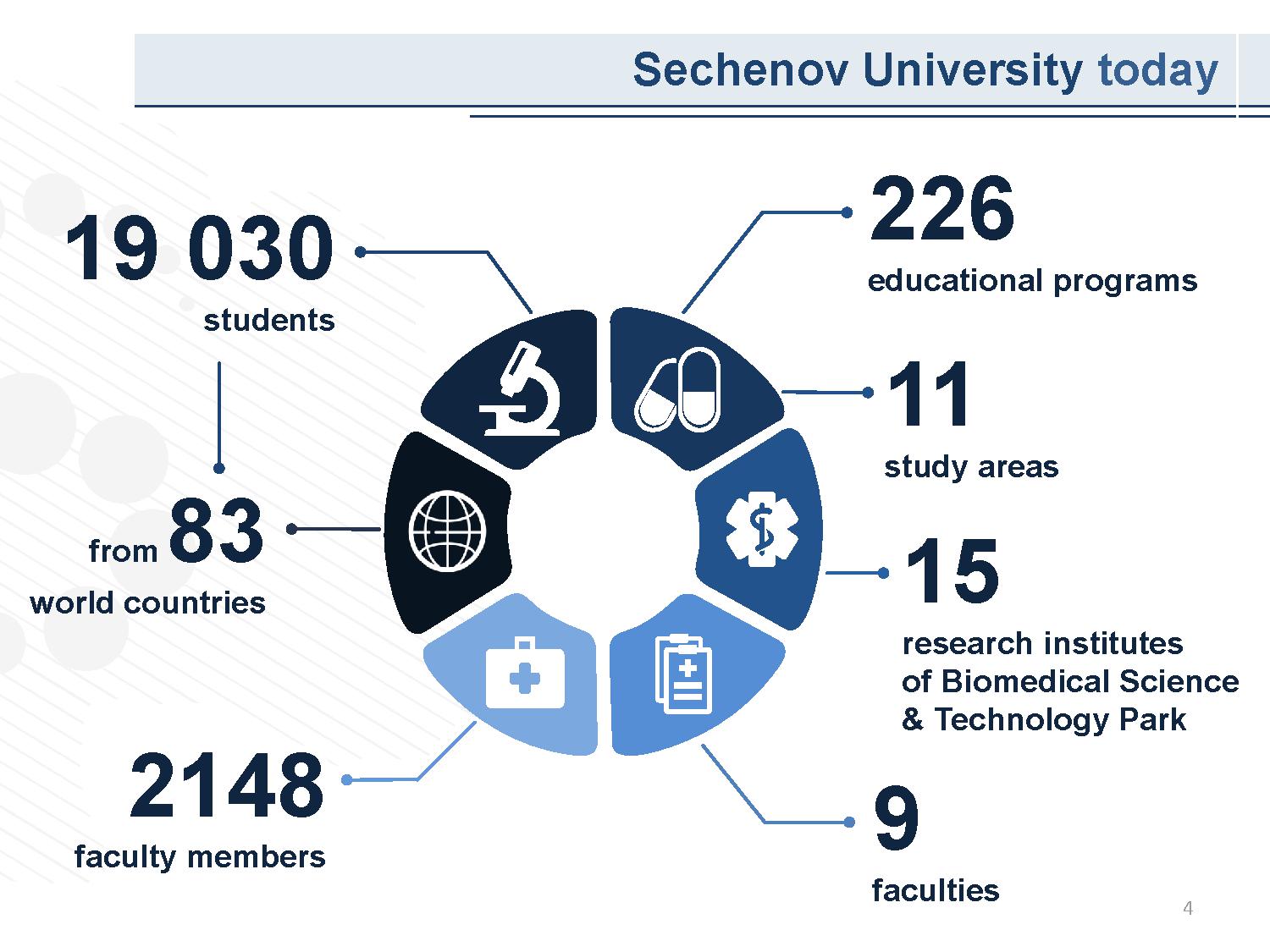 Sechenov University today

19 030
students

from 83
world countries

2148
faculty members

226
educational programs

11
study areas

15
research institutes of Biomedical Science & Technology Park

9
faculties

4